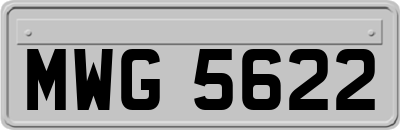 MWG 5622